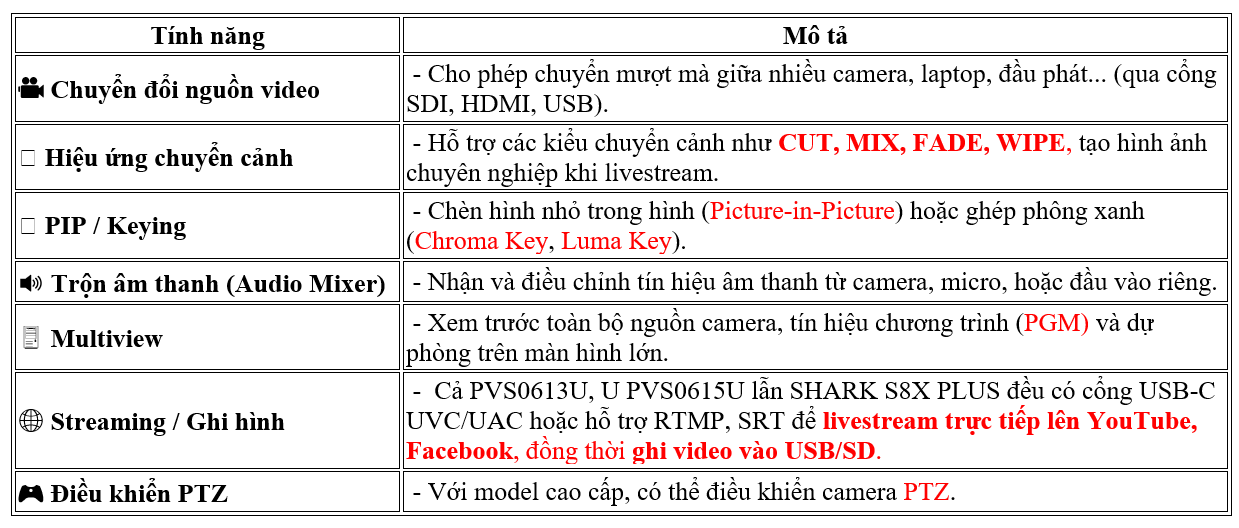 | Tính năng | Mô tả |
|---|---|
| Chuyển đổi nguồn video | - Cho phép chuyển mượt mà giữa nhiều camera, laptop, đầu phát... (qua cổng SDI, HDMI, USB). |
| Hiệu ứng chuyển cảnh | - Hỗ trợ các kiểu chuyển cảnh như CUT, MIX, FADE, WIPE, tạo hình ảnh chuyên nghiệp khi livestream. |
| PIP / Keying | - Chèn hình nhỏ trong hình (Picture-in-Picture) hoặc ghép phông xanh (Chroma Key, Luma Key). |
| Trộn âm thanh (Audio Mixer) | - Nhận và điều chỉnh tín hiệu âm thanh từ camera, micro, hoặc đầu vào riêng. |
| Multiview | - Xem trước toàn bộ nguồn camera, tín hiệu chương trình (PGM) và dự phòng trên màn hình lớn. |
| Streaming / Ghi hình | - Cả PVS0613U, U PVS0615U lẫn SHARK S8X PLUS đều có cổng USB-C UVC/UAC hoặc hỗ trợ RTMP, SRT để livestream trực tiếp lên YouTube, Facebook, đồng thời ghi video vào USB/SD. |
| Điều khiển PTZ | - Với model cao cấp, có thể điều khiển camera PTZ. |